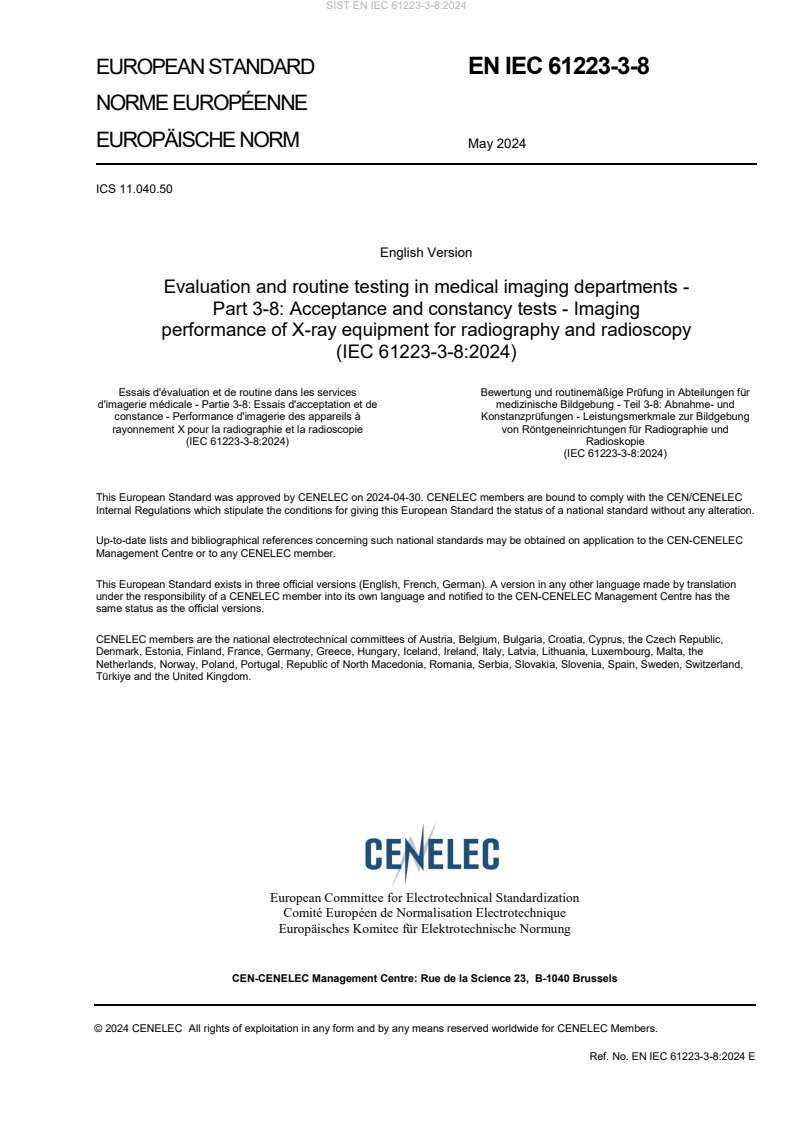 SIST EN IEC 61223-3-8:2024

EUROPEAN STANDARD
NORME EUROPÉENNE
EUROPÄISCHE NORM

EN IEC 61223-3-8

May 2024

ICS 11.040.50

English Version

Evaluation and routine testing in medical imaging departments - Part 3-8: Acceptance and constancy tests - Imaging performance of X-ray equipment for radiography and radioscopy (IEC 61223-3-8:2024)

Essais d'évaluation et de routine dans les services d'imagerie médicale - Partie 3-8: Essais d'acceptation et de constance - Performance d'imagerie des appareils à rayonnement X pour la radiographie et la radioscopie (IEC 61223-3-8:2024)

Bewertung und routinemäßige Prüfung in Abteilungen für medizinische Bildgebung - Teil 3-8: Abnahme- und Konstanzprüfungen - Leistungsmerkmale zur Bildgebung von Röntgeneinrichtungen für Radiographie und Radioskopie (IEC 61223-3-8:2024)

This European Standard was approved by CENELEC on 2024-04-30. CENELEC members are bound to comply with the CEN/CENELEC Internal Regulations which stipulate the conditions for giving this European Standard the status of a national standard without any alteration.

Up-to-date lists and bibliographical references concerning such national standards may be obtained on application to the CEN-CENELEC Management Centre or to any CENELEC member.

This European Standard exists in three official versions (English, French, German). A version in any other language made by translation under the responsibility of a CENELEC member into its own language and notified to the CEN-CENELEC Management Centre has the same status as the official versions.

CENELEC members are the national electrotechnical committees of Austria, Belgium, Bulgaria, Croatia, Cyprus, the Czech Republic, Denmark, Estonia, Finland, France, Germany, Greece, Hungary, Iceland, Ireland, Italy, Latvia, Lithuania, Luxembourg, Malta, the Netherlands, Norway, Poland, Portugal, Republic of North Macedonia, Romania, Serbia, Slovakia, Slovenia, Spain, Sweden, Switzerland, Türkiye and the United Kingdom.

CENELEC

European Committee for Electrotechnical Standardization
Comité Européen de Normalisation Electrotechnique
Europäisches Komitee für Elektrotechnische Normung

CEN-CENELEC Management Centre: Rue de la Science 23, B-1040 Brussels

© 2024 CENELEC All rights of exploitation in any form and by any means reserved worldwide for CENELEC Members.

Ref. No. EN IEC 61223-3-8:2024 E